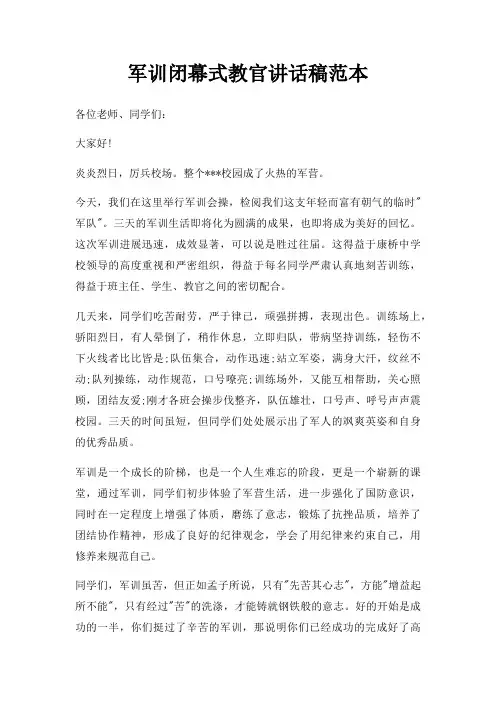 军训闭幕式教官讲话稿范本

各位老师、同学们：

大家好！

炎炎烈日，厉兵校场。整个***校园成了火热的军营。

今天，我们在这里举行军训会操，检阅我们这支年轻而富有朝气的临时"军队"。三天的军训生活即将化为圆满的成果，也即将成为美好的回忆。这次军训进展迅速，成效显著，可以说是胜过往届。这得益于康桥中学校领导的高度重视和严密组织，得益于每名同学严肃认真地刻苦训练，得益于班主任、学生、教官之间的密切配合。

几天来，同学们吃苦耐劳，严于律已，顽强拼搏，表现出色。训练场上，骄阳烈日，有人晕倒了，稍作休息，立即归队，带病坚持训练，轻伤不下火线者比比皆是；队伍集合，动作迅速；站立军姿，满身大汗，纹丝不动；队列操练，动作规范，口号嘹亮；训练场外，又能互相帮助，关心照顾，团结友爱；刚才各班会操步伐整齐，队伍雄壮，口号声、呼号声声震校园。三天的时间虽短，但同学们处处展示出了军人的飒爽英姿和自身的优秀品质。

军训是一个成长的阶梯，也是一个人生难忘的阶段，更是一个崭新的课堂，通过军训，同学们初步体验了军营生活，进一步强化了国防意识，同时在一定程度上增强了体质，磨练了意志，锻炼了抗挫品质，培养了团结协作精神，形成了良好的纪律观念，学会了用纪律来约束自己，用修养来规范自己。

同学们，军训虽苦，但正如孟子所说，只有"先苦其心志"，方能"增益起所不能"，只有经过"苦"的洗涤，才能铸就钢铁般的意志。好的开始是成功的一半，你们挺过了辛苦的军训，那说明你们已经成功的完成好了高